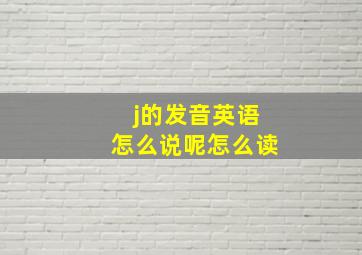 j的发音英语
怎么说呢怎么读